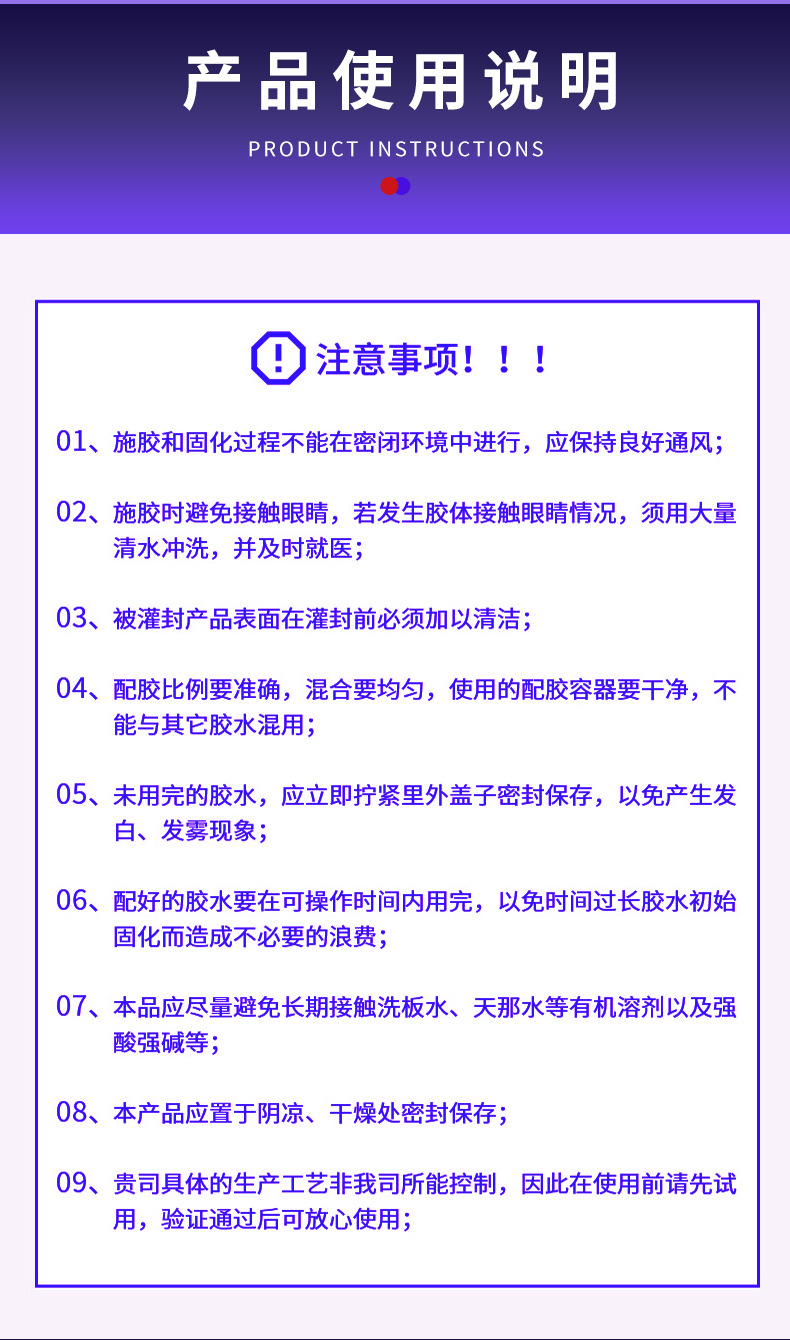 产品使用说明

PRODUCT INSTRUCTIONS

注意事项！！！

01、施胶和固化过程不能在密闭环境中进行，应保持良好通风；

02、施胶时避免接触眼睛，若发生胶体接触眼睛情况，须用大量清水冲洗，并及时就医；

03、被灌封产品表面在灌封前必须加以清洁；

04、配胶比例要准确，混合要均匀，使用的配胶容器要干净，不能与其它胶水混用；

05、未用完的胶水，应立即拧紧里外盖子密封保存，以免产生发白、发雾现象；

06、配好的胶水要在可操作时间内用完，以免时间过长胶水初始固化而造成不必要的浪费；

07、本品应尽量避免长期接触洗板水、天那水等有机溶剂以及强酸强碱等；

08、本产品应置于阴凉、干燥处密封保存；

09、贵司具体的生产工艺非我司所能控制，因此在使用前请先试用，验证通过后可放心使用；